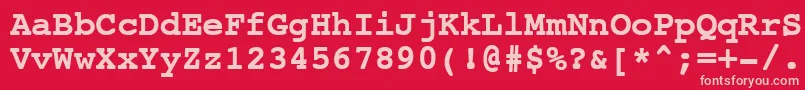 AaBbCcDdEeFfGgHhIiJjKkLlMmNnOoPpQqRrSs
VvWwXxYyZz1234567890(!@#$%?&[*^;=+-/.
fontsforyou.com